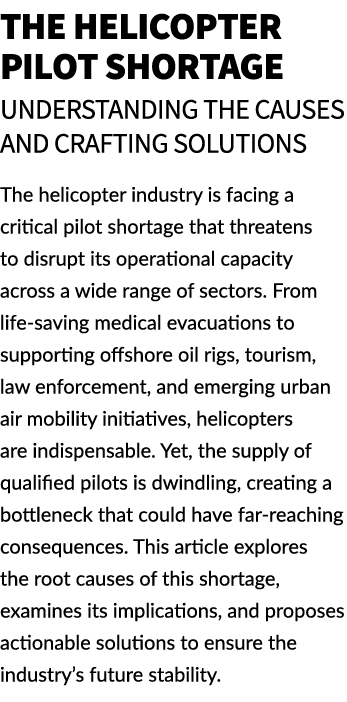 THE HELICOPTER PILOT SHORTAGE

UNDERSTANDING THE CAUSES AND CRAFTING SOLUTIONS

The helicopter industry is facing a critical pilot shortage that threatens to disrupt its operational capacity across a wide range of sectors. From life-saving medical evacuations to supporting offshore oil rigs, tourism, law enforcement, and emerging urban air mobility initiatives, helicopters are indispensable. Yet, the supply of qualified pilots is dwindling, creating a bottleneck that could have far-reaching consequences. This article explores the root causes of this shortage, examines its implications, and proposes actionable solutions to ensure the industry's future stability.